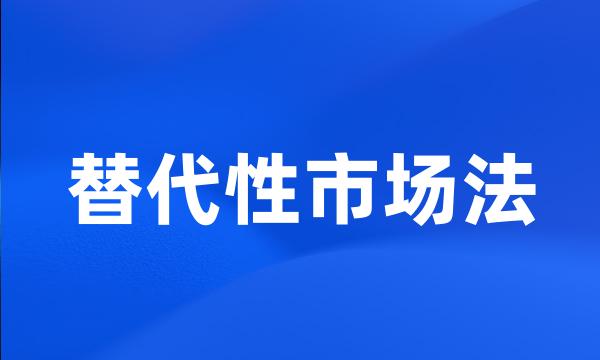 替代性市场法